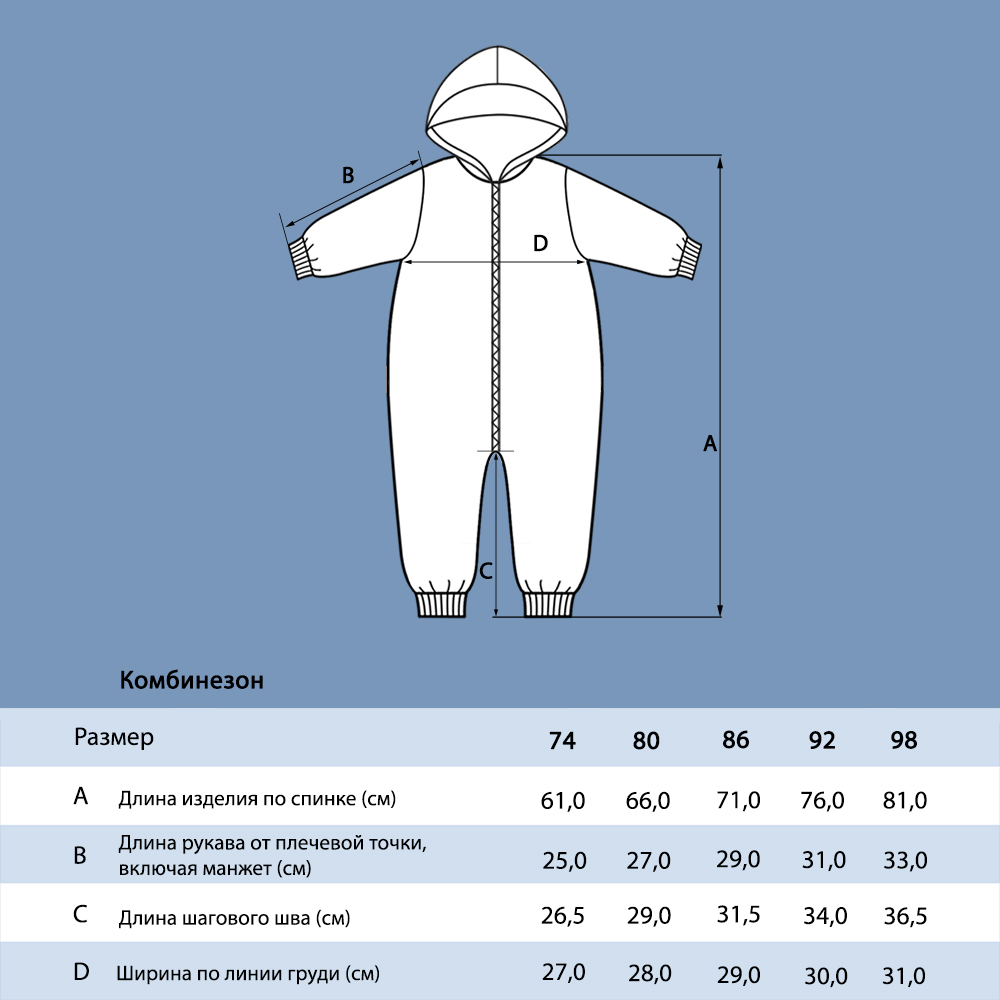 B

D

A

C

Комбинезон

| Размер | | 74 | 80 | 86 | 92 | 98 |
|---|---|---|---|---|---|---|
| A | Длина изделия по спинке (см) | 61,0 | 66,0 | 71,0 | 76,0 | 81,0 |
| B | Длина рукава от плечевой точки, включая манжет (см) | 25,0 | 27,0 | 29,0 | 31,0 | 33,0 |
| C | Длина шагового шва (см) | 26,5 | 29,0 | 31,5 | 34,0 | 36,5 |
| D | Ширина по линии груди (см) | 27,0 | 28,0 | 29,0 | 30,0 | 31,0 |